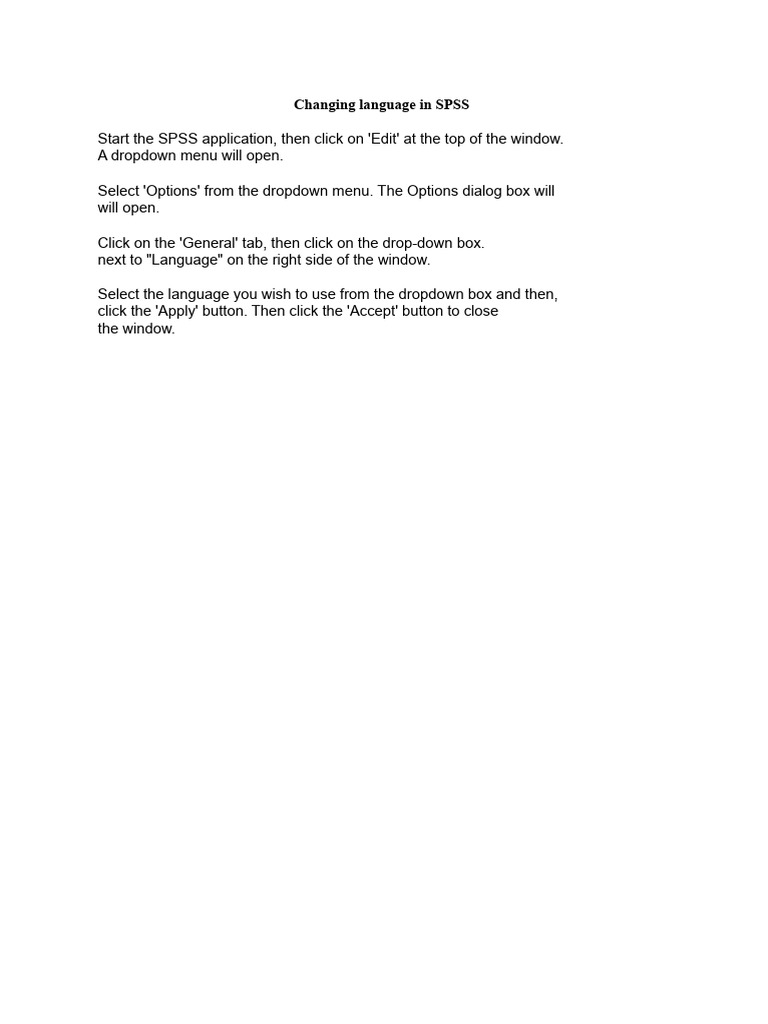 Changing language in SPSS

Start the SPSS application, then click on 'Edit' at the top of the window. A dropdown menu will open.

Select 'Options' from the dropdown menu. The Options dialog box will will open.

Click on the 'General' tab, then click on the drop-down box. next to "Language" on the right side of the window.

Select the language you wish to use from the dropdown box and then, click the 'Apply' button. Then click the 'Accept' button to close the window.